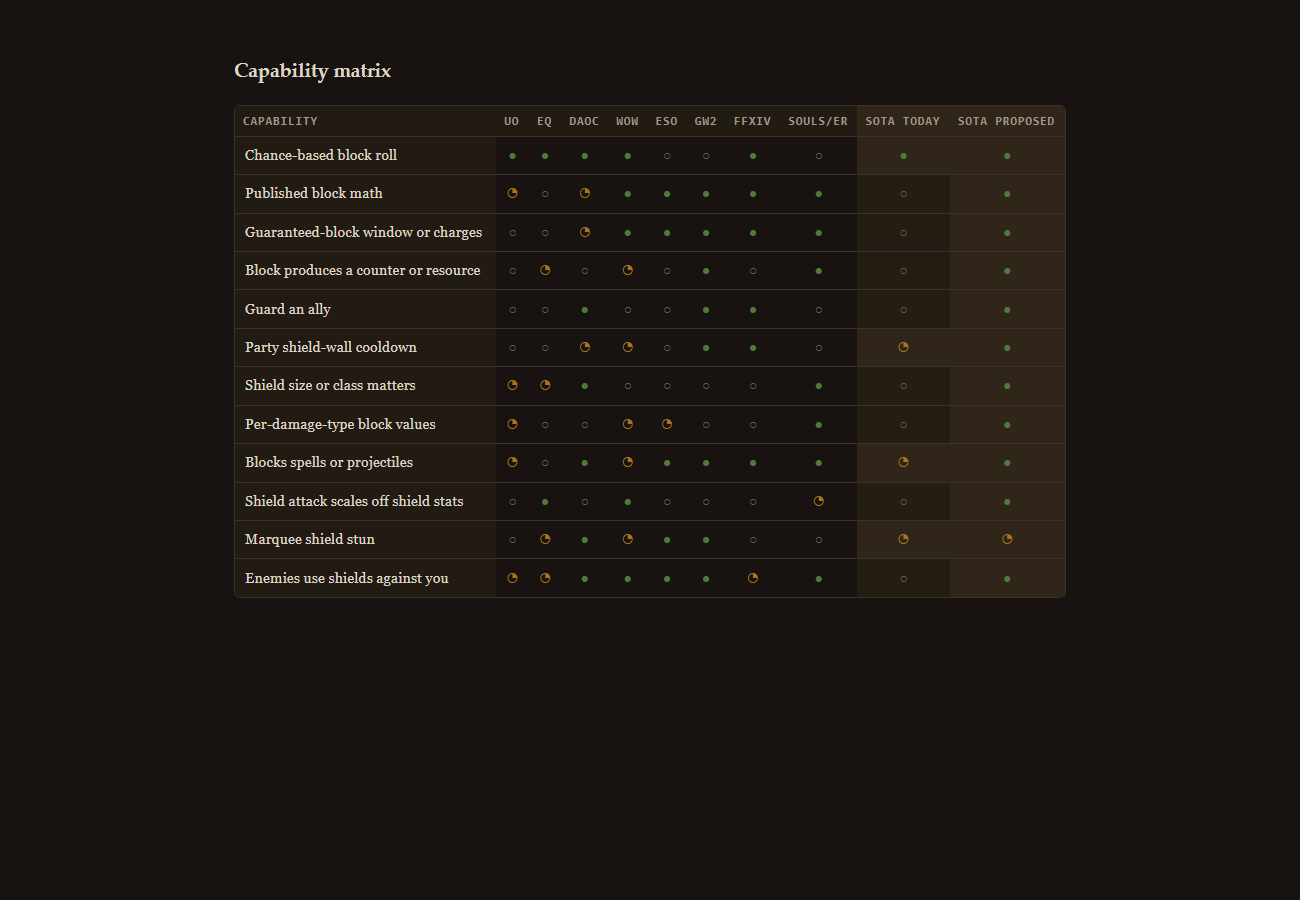 Capability matrix

| CAPABILITY | UO | EQ | DAOC | WOW | ESO | GW2 | FFXIV | SOULS/ER | SOTA TODAY | SOTA PROPOSED |
|---|---|---|---|---|---|---|---|---|---|---|
| Chance-based block roll | ● | ● | ● | ● | ○ | ○ | ● | ○ | ● | ● |
| Published block math | ◔ | ○ | ◔ | ● | ● | ● | ● | ● | ○ | ● |
| Guaranteed-block window or charges | ○ | ○ | ◔ | ● | ● | ● | ● | ● | ○ | ● |
| Block produces a counter or resource | ○ | ◔ | ○ | ◔ | ○ | ● | ○ | ● | ○ | ● |
| Guard an ally | ○ | ○ | ● | ○ | ○ | ● | ● | ○ | ○ | ● |
| Party shield-wall cooldown | ○ | ○ | ◔ | ◔ | ○ | ● | ● | ○ | ◔ | ● |
| Shield size or class matters | ◔ | ◔ | ● | ○ | ○ | ○ | ○ | ● | ○ | ● |
| Per-damage-type block values | ◔ | ○ | ○ | ◔ | ◔ | ○ | ○ | ● | ○ | ● |
| Blocks spells or projectiles | ◔ | ○ | ● | ◔ | ● | ● | ● | ● | ◔ | ● |
| Shield attack scales off shield stats | ○ | ● | ○ | ● | ○ | ○ | ○ | ◔ | ○ | ● |
| Marquee shield stun | ○ | ◔ | ● | ◔ | ● | ● | ○ | ○ | ◔ | ◔ |
| Enemies use shields against you | ◔ | ◔ | ● | ● | ● | ● | ◔ | ● | ○ | ● |